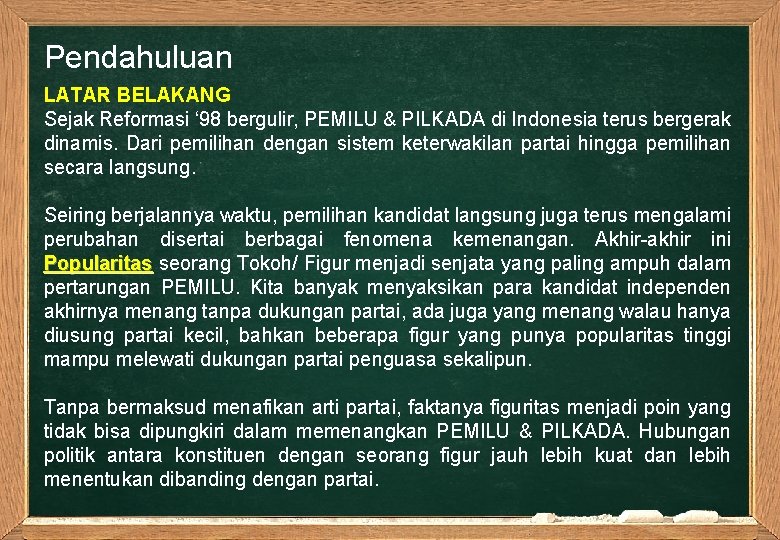 Pendahuluan

LATAR BELAKANG

Sejak Reformasi '98 bergulir, PEMILU & PILKADA di Indonesia terus bergerak dinamis. Dari pemilihan dengan sistem keterwakilan partai hingga pemilihan secara langsung.

Seiring berjalannya waktu, pemilihan kandidat langsung juga terus mengalami perubahan disertai berbagai fenomena kemenangan. Akhir-akhir ini Popularitas seorang Tokoh/ Figur menjadi senjata yang paling ampuh dalam pertarungan PEMILU. Kita banyak menyaksikan para kandidat independen akhirnya menang tanpa dukungan partai, ada juga yang menang walau hanya diusung partai kecil, bahkan beberapa figur yang punya popularitas tinggi mampu melewati dukungan partai penguasa sekalipun.

Tanpa bermaksud menafikan arti partai, faktanya figuritas menjadi poin yang tidak bisa dipungkiri dalam memenangkan PEMILU & PILKADA. Hubungan politik antara konstituen dengan seorang figur jauh lebih kuat dan lebih menentukan dibanding dengan partai.